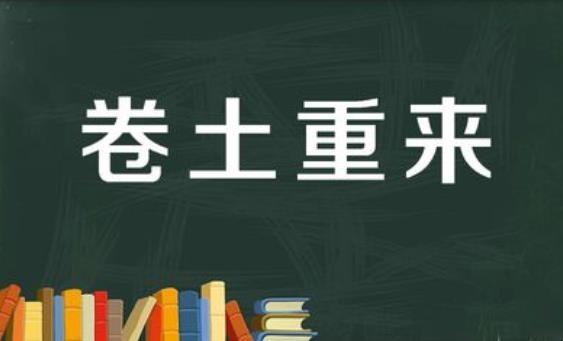 卷土重来